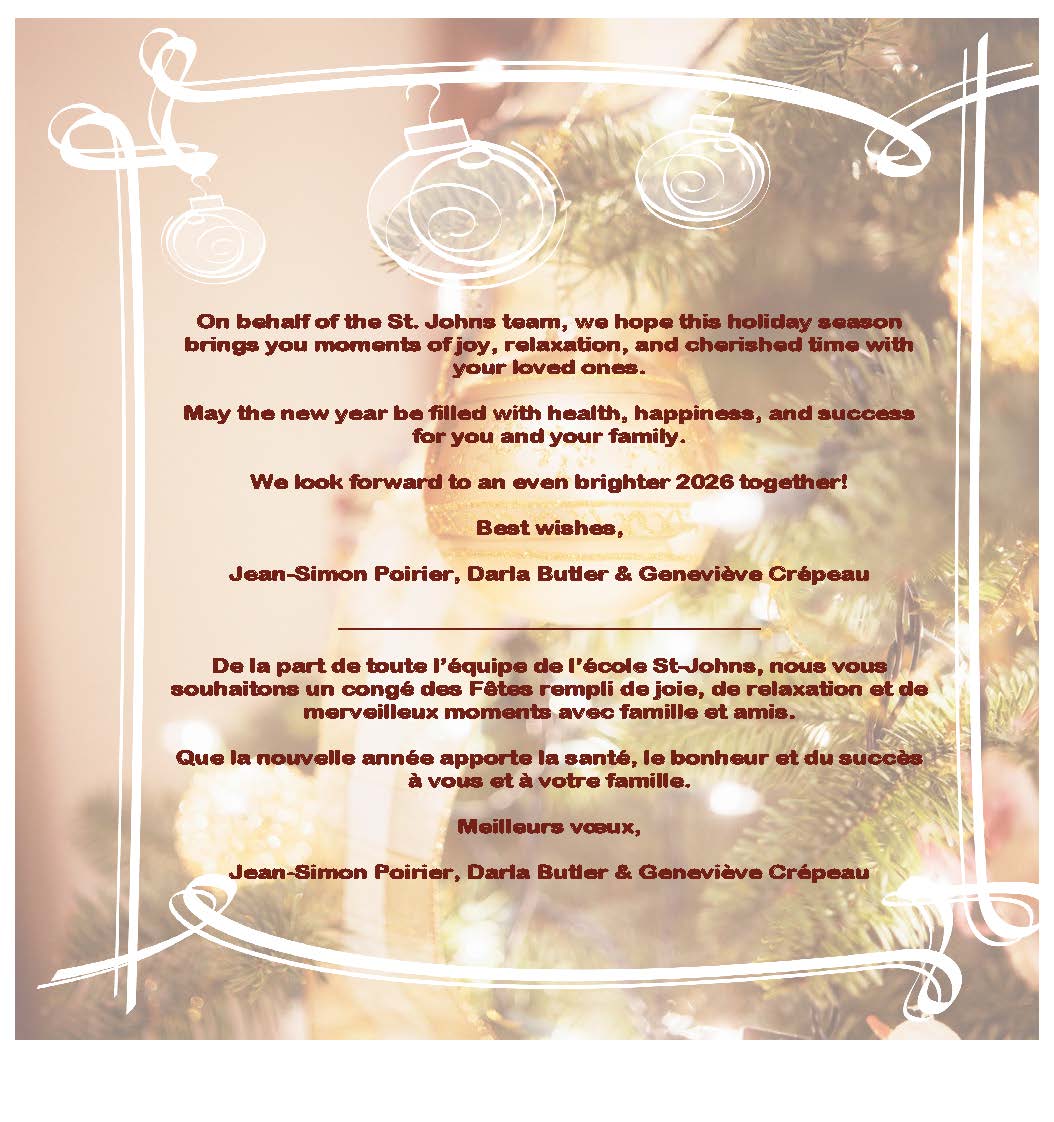 On behalf of the St. Johns team, we hope this holiday season brings you moments of joy, relaxation, and cherished time with your loved ones.

May the new year be filled with health, happiness, and success for you and your family.

We look forward to an even brighter 2026 together!

Best wishes,

Jean-Simon Poirier, Darla Butler & Geneviève Crépeau

De la part de toute l'équipe de l'école St-Johns, nous vous souhaitons un congé des Fêtes rempli de joie, de relaxation et de merveilleux moments avec famille et amis.

Que la nouvelle année apporte la santé, le bonheur et du succès à vous et à votre famille.

Meilleurs vœux,

Jean-Simon Poirier, Darla Butler & Geneviève Crépeau